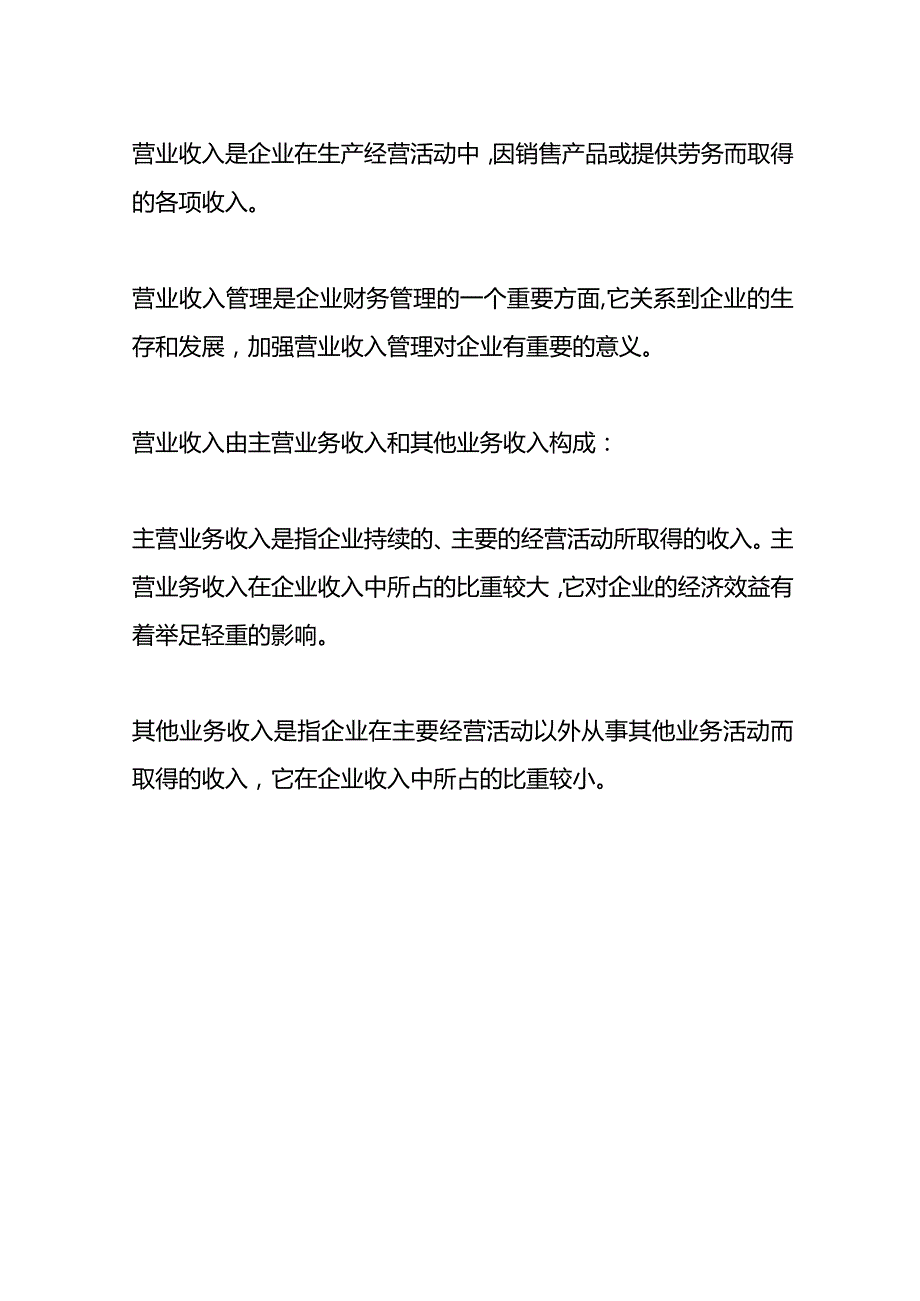 营业收入是企业在生产经营活动中，因销售产品或提供劳务而取得的各项收入。

营业收入管理是企业财务管理的一个重要方面,它关系到企业的生存和发展，加强营业收入管理对企业有重要的意义。

营业收入由主营业务收入和其他业务收入构成：

主营业务收入是指企业持续的、主要的经营活动所取得的收入。主营业务收入在企业收入中所占的比重较大，它对企业的经济效益有着举足轻重的影响。

其他业务收入是指企业在主要经营活动以外从事其他业务活动而取得的收入，它在企业收入中所占的比重较小。